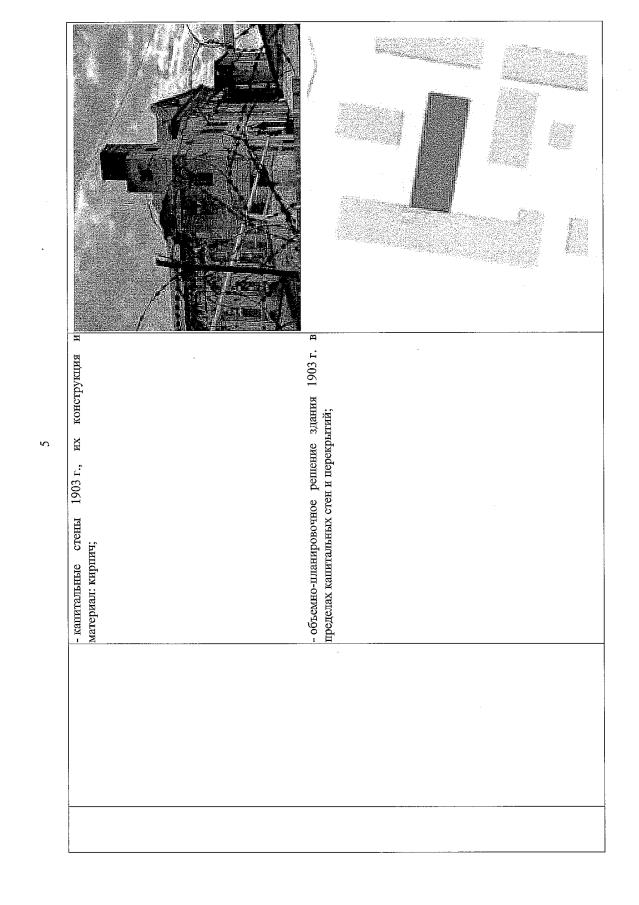 5

- капитальные стены 1903 г., их конструкция и материал: кирпич;

- объемно-планировочное решение здания 1903 г. в пределах капитальных стен и перекрытий;